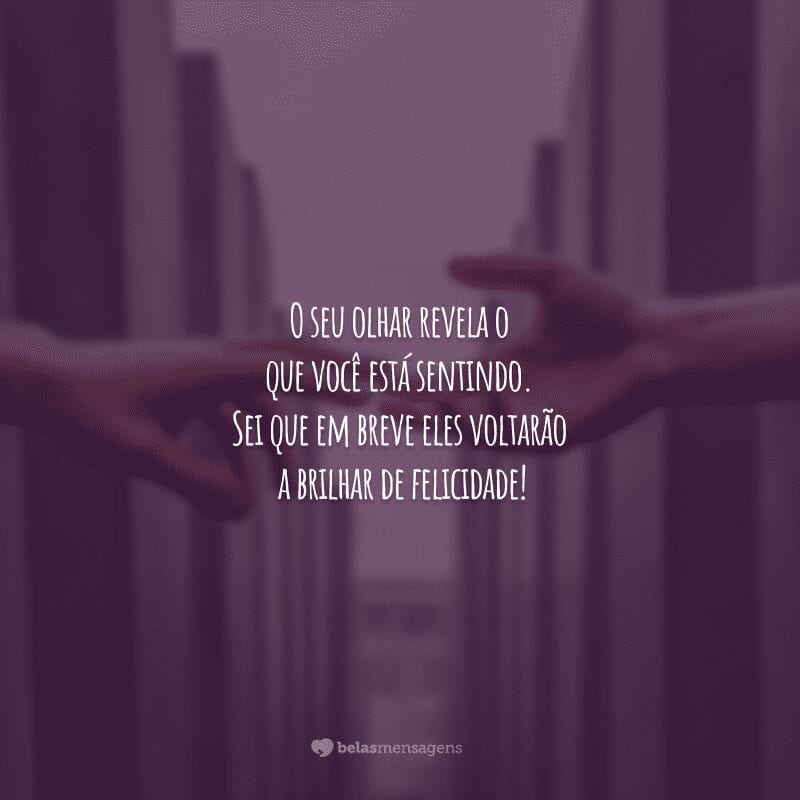 O seu olhar revela o que você está sentindo. Sei que em breve eles voltarão a brilhar de felicidade!

belasmensagens